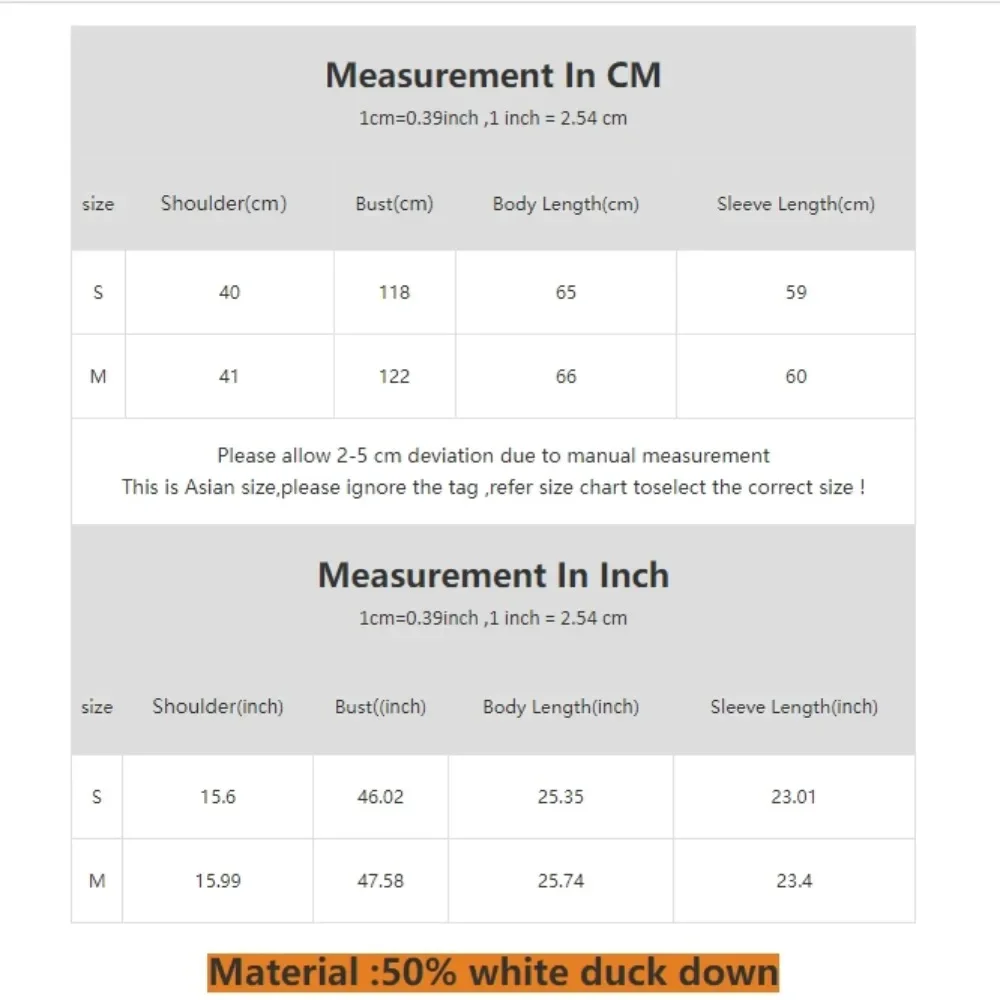 Measurement In CM

1cm=0.39inch ,1 inch = 2.54 cm

| size | Shoulder(cm) | Bust(cm) | Body Length(cm) | Sleeve Length(cm) |
|---|---|---|---|---|
| S | 40 | 118 | 65 | 59 |
| M | 41 | 122 | 66 | 60 |

Please allow 2-5 cm deviation due to manual measurement
This is Asian size,please ignore the tag ,refer size chart toselect the correct size !

Measurement In Inch

1cm=0.39inch ,1 inch = 2.54 cm

| size | Shoulder(inch) | Bust((inch) | Body Length(inch) | Sleeve Length(inch) |
|---|---|---|---|---|
| S | 15.6 | 46.02 | 25.35 | 23.01 |
| M | 15.99 | 47.58 | 25.74 | 23.4 |

Material :50% white duck down